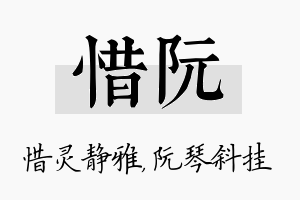 惜阮

惜灵静雅，阮琴斜挂